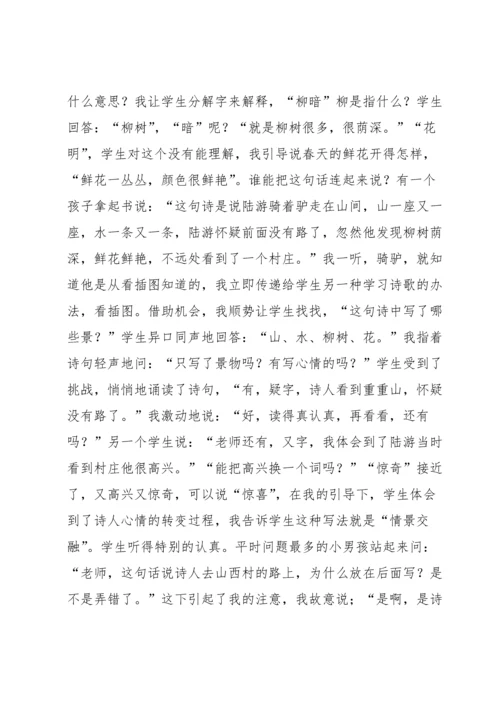 什么意思？我让学生分解字来解释，“柳暗”柳是指什么？学生回答：“柳树”，“暗”呢？“就是柳树很多，很荫深。”“花明”，学生对这个没有能理解，我引导说春天的鲜花开得怎样，“鲜花一丛丛，颜色很鲜艳”。谁能把这句话连起来说？有一个孩子拿起书说：“这句诗是说陆游骑着驴走在山间，山一座又一座，水一条又一条，陆游怀疑前面没有路了，忽然他发现柳树荫深，鲜花鲜艳，不远处看到了一个村庄。”我一听，骑驴，就知道他是从看插图知道的，我立即传递给学生另一种学习诗歌的办法，看插图。借助机会，我顺势让学生找找，“这句诗中写了哪些景？”学生异口同声地回答：“山、水、柳树、花。”我指着诗句轻声地问：“只写了景物吗？有写心情的吗？”学生受到了挑战，悄悄地诵读了诗句，“有，疑字，诗人看到重重山，怀疑没有路了。”我激动地说：“好，读得真认真，再看看，还有吗？”另一个学生说：“老师还有，又字，我体会到了陆游当时看到村庄他很高兴。”“能把高兴换一个词吗？”“惊奇”接近了，又高兴又惊奇，可以说“惊喜”，在我的引导下，学生体会到了诗人心情的转变过程，我告诉学生这种写法就是“情景交融”。学生听得特别的认真。平时问题最多的小男孩站起来问：“老师，这句话说诗人去山西村的路上，为什么放在后面写？是不是弄错了。”这下引起了我的注意，我故意说；“是啊，是诗